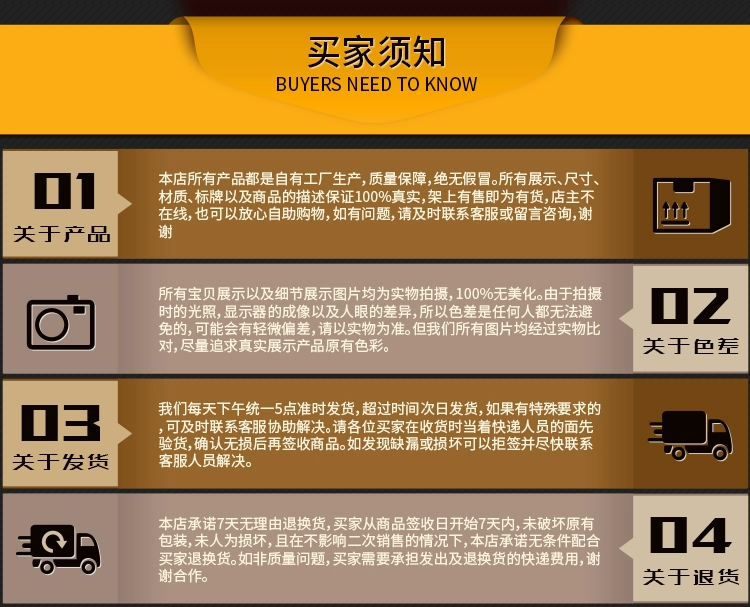 买家须知
BUYERS NEED TO KNOW

01
关于产品

本店所有产品都是自有工厂生产，质量保障，绝无假冒。所有展示、尺寸、材质、标牌以及商品的描述保证100%真实，架上有售即为有货，店主不在线，也可以放心自助购物，如有问题，请及时联系客服或留言咨询，谢谢

所有宝贝展示以及细节展示图片均为实物拍摄，100%无美化。由于拍摄时的光照，显示器的成像以及人眼的差异，所以色差是任何人都无法避免的，可能会有轻微偏差，请以实物为准。但我们所有图片均经过实物比对，尽量追求真实展示产品原有色彩。

02
关于色差

03
关于发货

我们每天下午统一5点准时发货，超过时间次日发货，如果有特殊要求的，可及时联系客服协助解决。请各位买家在收货时当着快递人员的面先验货，确认无损后再签收商品。如发现缺漏或损坏可以拒签并尽快联系客服人员解决。

本店承诺7天无理由退换货，买家从商品签收日开始7天内，未破坏原有包装，未人为损坏，且在不影响二次销售的情况下，本店承诺无条件配合买家退换货。如非质量问题，买家需要承担发出及退换货的快递费用，谢谢合作。

04
关于退货